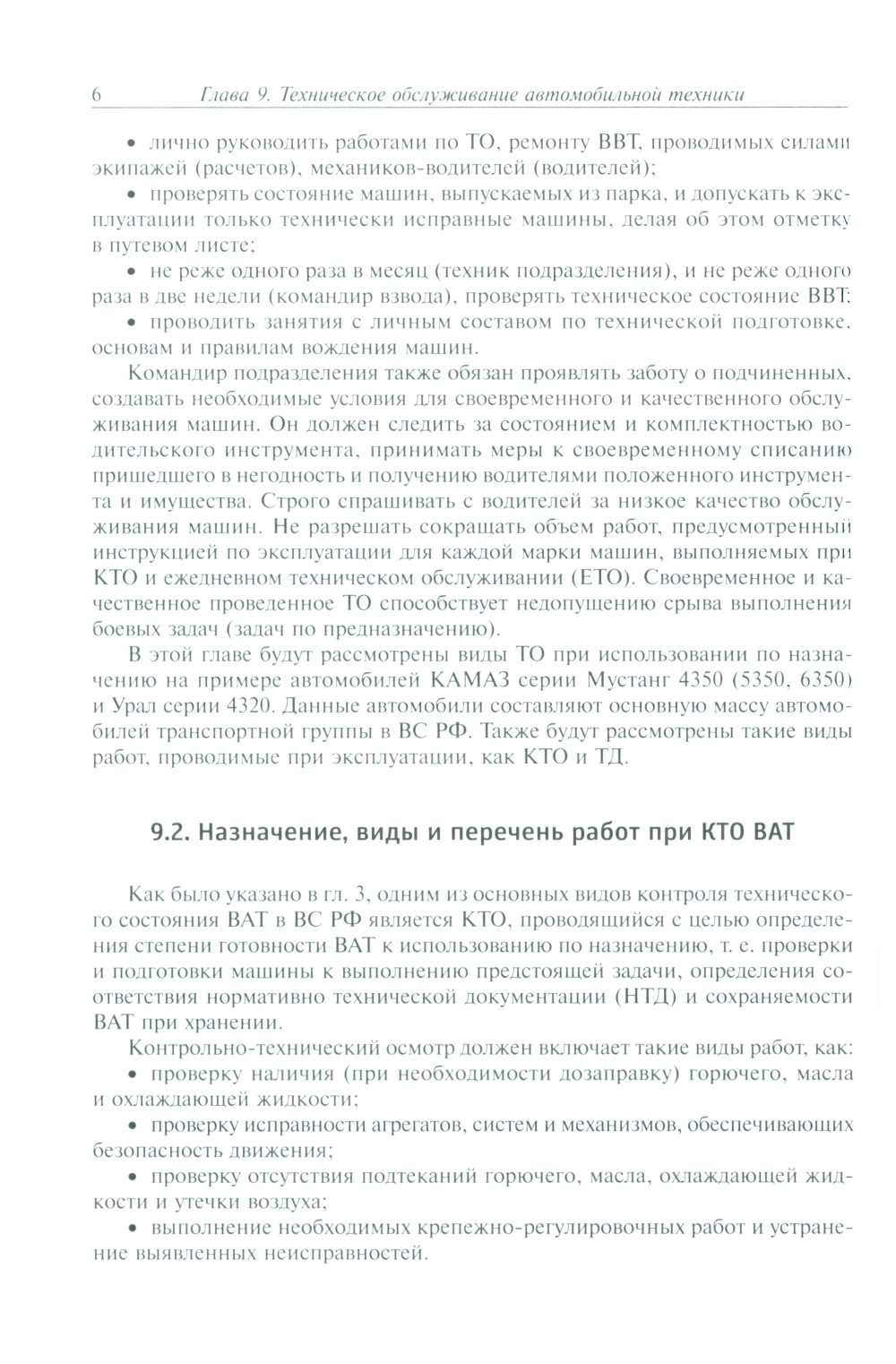 6 Глава 9. Техническое обслуживание автомобильной техники

• лично руководить работами по ТО, ремонту ВВТ, проводимых силами экипажей (расчетов), механиков-водителей (водителей);

• проверять состояние машин, выпускаемых из парка, и допускать к эксплуатации только технически исправные машины, делая об этом отметку в путевом листе;

• не реже одного раза в месяц (техник подразделения), и не реже одного раза в две недели (командир взвода), проверять техническое состояние ВВТ;

• проводить занятия с личным составом по технической подготовке, основам и правилам вождения машин.

Командир подразделения также обязан проявлять заботу о подчиненных, создавать необходимые условия для своевременного и качественного обслуживания машин. Он должен следить за состоянием и комплектностью водительского инструмента, принимать меры к своевременному списанию пришедшего в негодность и получению водителями положенного инструмента и имущества. Строго спрашивать с водителей за низкое качество обслуживания машин. Не разрешать сокращать объем работ, предусмотренный инструкцией по эксплуатации для каждой марки машин, выполняемых при КТО и ежедневном техническом обслуживании (ЕТО). Своевременное и качественное проведенное ТО способствует недопущению срыва выполнения боевых задач (задач по предназначению).

В этой главе будут рассмотрены виды ТО при использовании по назначению на примере автомобилей КАМАЗ серии Мустанг 4350 (5350, 6350) и Урал серии 4320. Данные автомобили составляют основную массу автомобилей транспортной группы в ВС РФ. Также будут рассмотрены такие виды работ, проводимые при эксплуатации, как КТО и ТД.

9.2. Назначение, виды и перечень работ при КТО ВАТ

Как было указано в гл. 3, одним из основных видов контроля технического состояния ВАТ в ВС РФ является КТО, проводящийся с целью определения степени готовности ВАТ к использованию по назначению, т. е. проверки и подготовки машины к выполнению предстоящей задачи, определения соответствия нормативно технической документации (НТД) и сохраняемости ВАТ при хранении.

Контрольно-технический осмотр должен включает такие виды работ, как:

• проверку наличия (при необходимости дозаправку) горючего, масла и охлаждающей жидкости;

• проверку исправности агрегатов, систем и механизмов, обеспечивающих безопасность движения;

• проверку отсутствия подтеканий горючего, масла, охлаждающей жидкости и утечки воздуха;

• выполнение необходимых крепежно-регулировочных работ и устранение выявленных неисправностей.